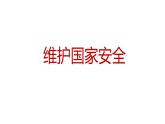 维护国家安全